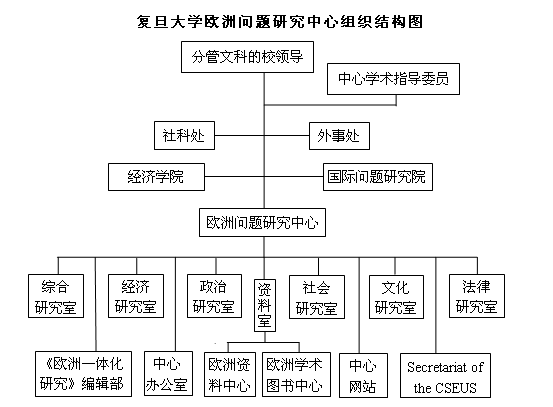 复旦大学欧洲问题研究中心组织结构图

分管文科的校领导

中心学术指导委员

社科处

外事处

经济学院

国际问题研究院

欧洲问题研究中心

综合研究室

经济研究室

政治研究室

资料室

社会研究室

文化研究室

法律研究室

《欧洲一体化研究》编辑部

中心办公室

欧洲资料中心

欧洲学术图书中心

中心网站

Secretariat of the CSEUS